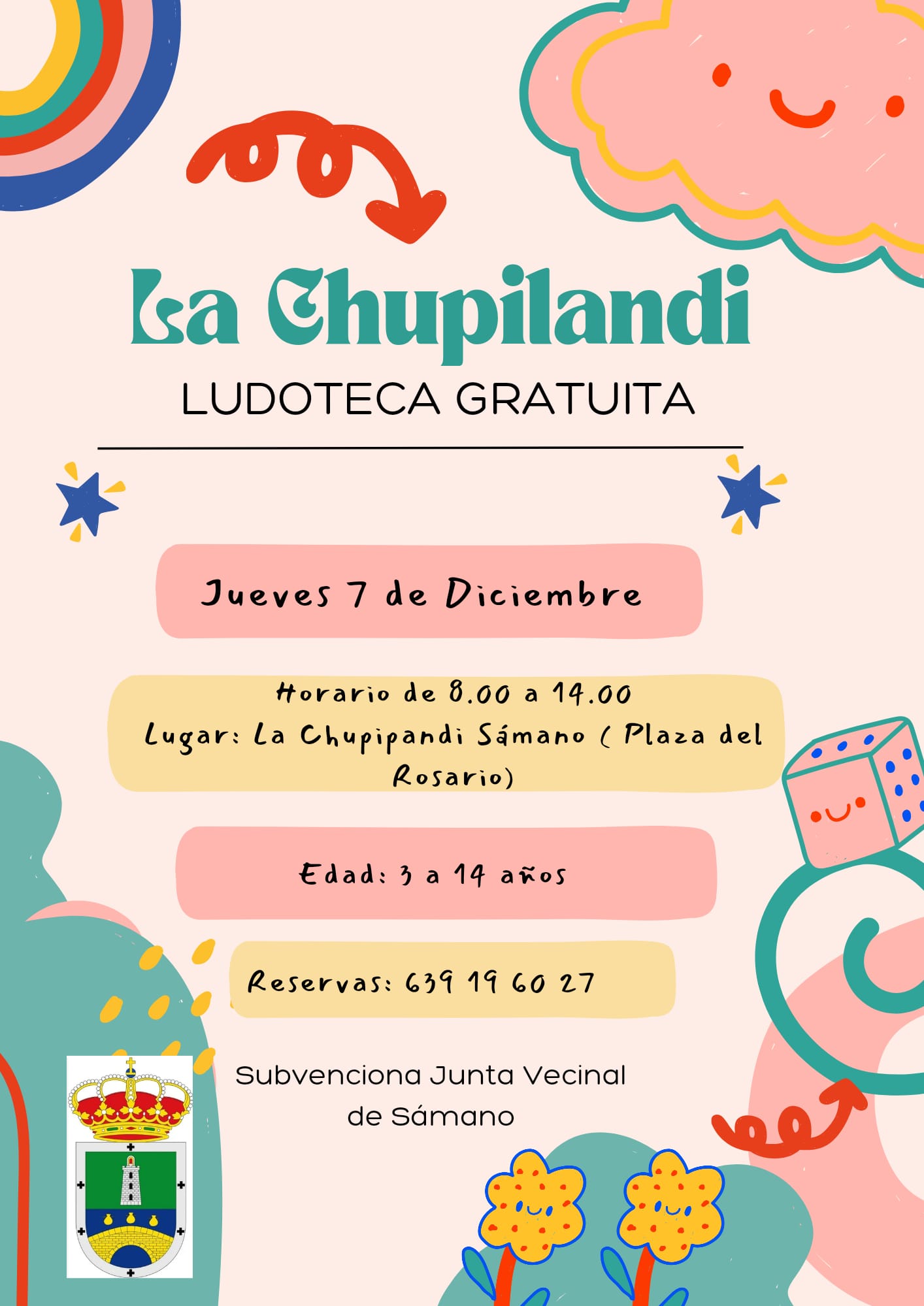 La Chupilandi

LUDOTECA GRATUITA

Jueves 7 de Diciembre

Horario de 8.00 a 14.00
Lugar: La Chupipandi Sámano ( Plaza del Rosario)

Edad: 3 a 14 años

Reservas: 639 19 60 27

Subvenciona Junta Vecinal de Sámano